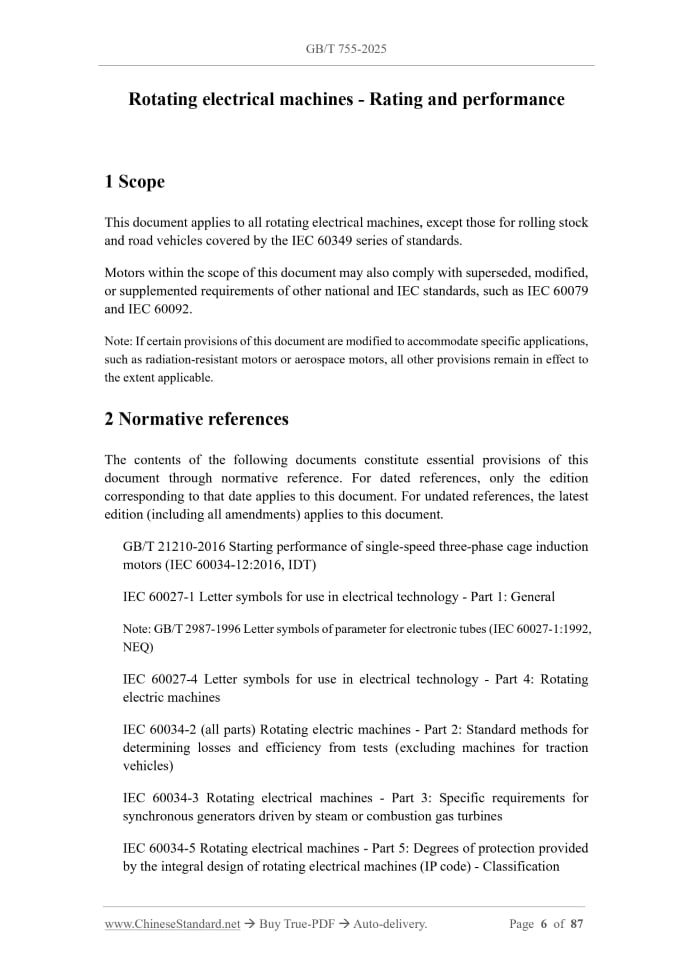 GB/T 755-2025

Rotating electrical machines - Rating and performance

1 Scope

This document applies to all rotating electrical machines, except those for rolling stock and road vehicles covered by the IEC 60349 series of standards.

Motors within the scope of this document may also comply with superseded, modified, or supplemented requirements of other national and IEC standards, such as IEC 60079 and IEC 60092.

Note: If certain provisions of this document are modified to accommodate specific applications, such as radiation-resistant motors or aerospace motors, all other provisions remain in effect to the extent applicable.

2 Normative references

The contents of the following documents constitute essential provisions of this document through normative reference. For dated references, only the edition corresponding to that date applies to this document. For undated references, the latest edition (including all amendments) applies to this document.

GB/T 21210-2016 Starting performance of single-speed three-phase cage induction motors (IEC 60034-12:2016, IDT)

IEC 60027-1 Letter symbols for use in electrical technology - Part 1: General

Note: GB/T 2987-1996 Letter symbols of parameter for electronic tubes (IEC 60027-1:1992, NEQ)

IEC 60027-4 Letter symbols for use in electrical technology - Part 4: Rotating electric machines

IEC 60034-2 (all parts) Rotating electric machines - Part 2: Standard methods for determining losses and efficiency from tests (excluding machines for traction vehicles)

IEC 60034-3 Rotating electrical machines - Part 3: Specific requirements for synchronous generators driven by steam or combustion gas turbines

IEC 60034-5 Rotating electrical machines - Part 5: Degrees of protection provided by the integral design of rotating electrical machines (IP code) - Classification

www.ChineseStandard.net → Buy True-PDF → Auto-delivery. Page 6 of 87